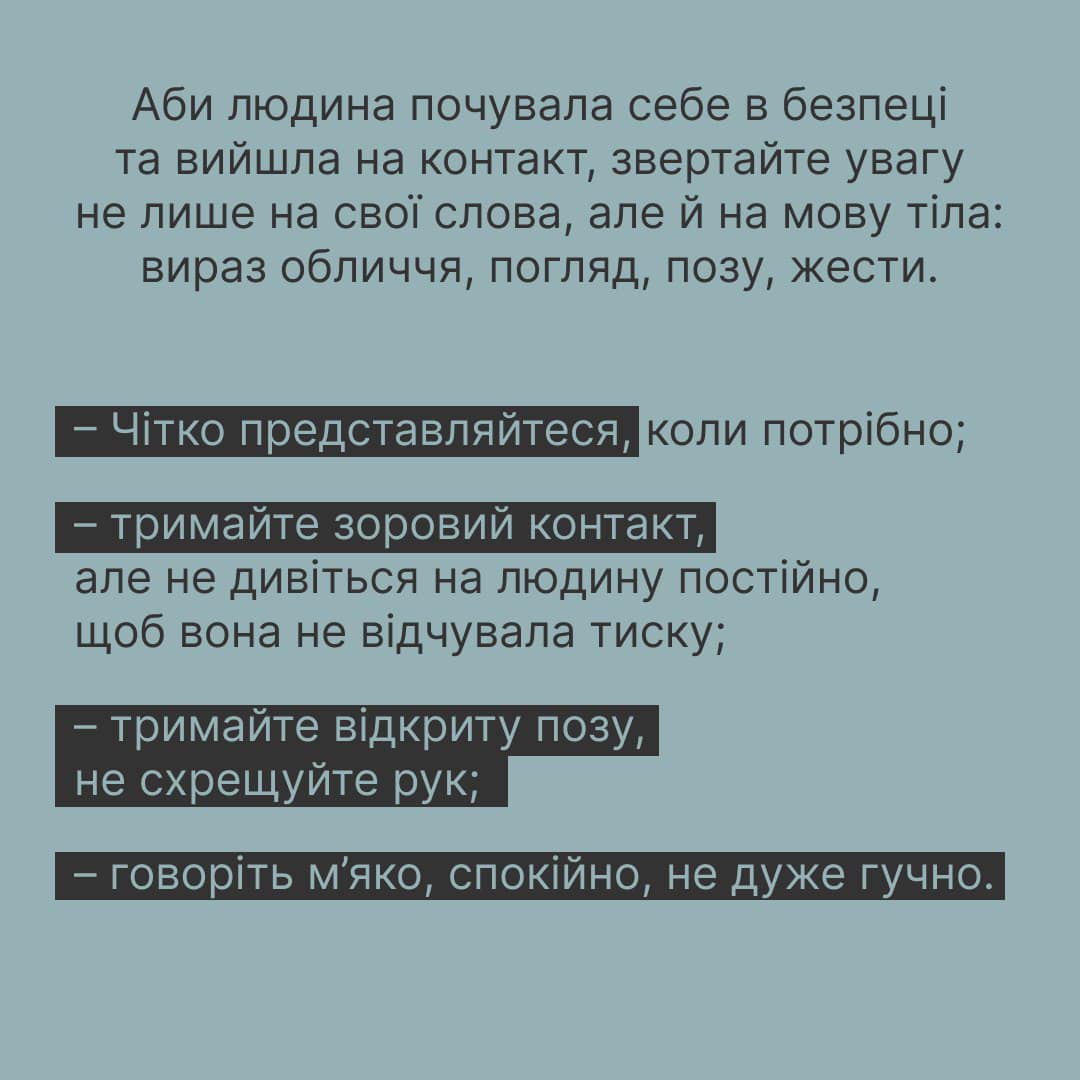 Аби людина почувала себе в безпеці та вийшла на контакт, звертайте увагу не лише на свої слова, але й на мову тіла: вираз обличчя, погляд, позу, жести.

– Чітко представляйтеся, коли потрібно;

– тримайте зоровий контакт, але не дивіться на людину постійно, щоб вона не відчувала тиску;

– тримайте відкриту позу, не схрещуйте рук;

– говоріть м'яко, спокійно, не дуже гучно.